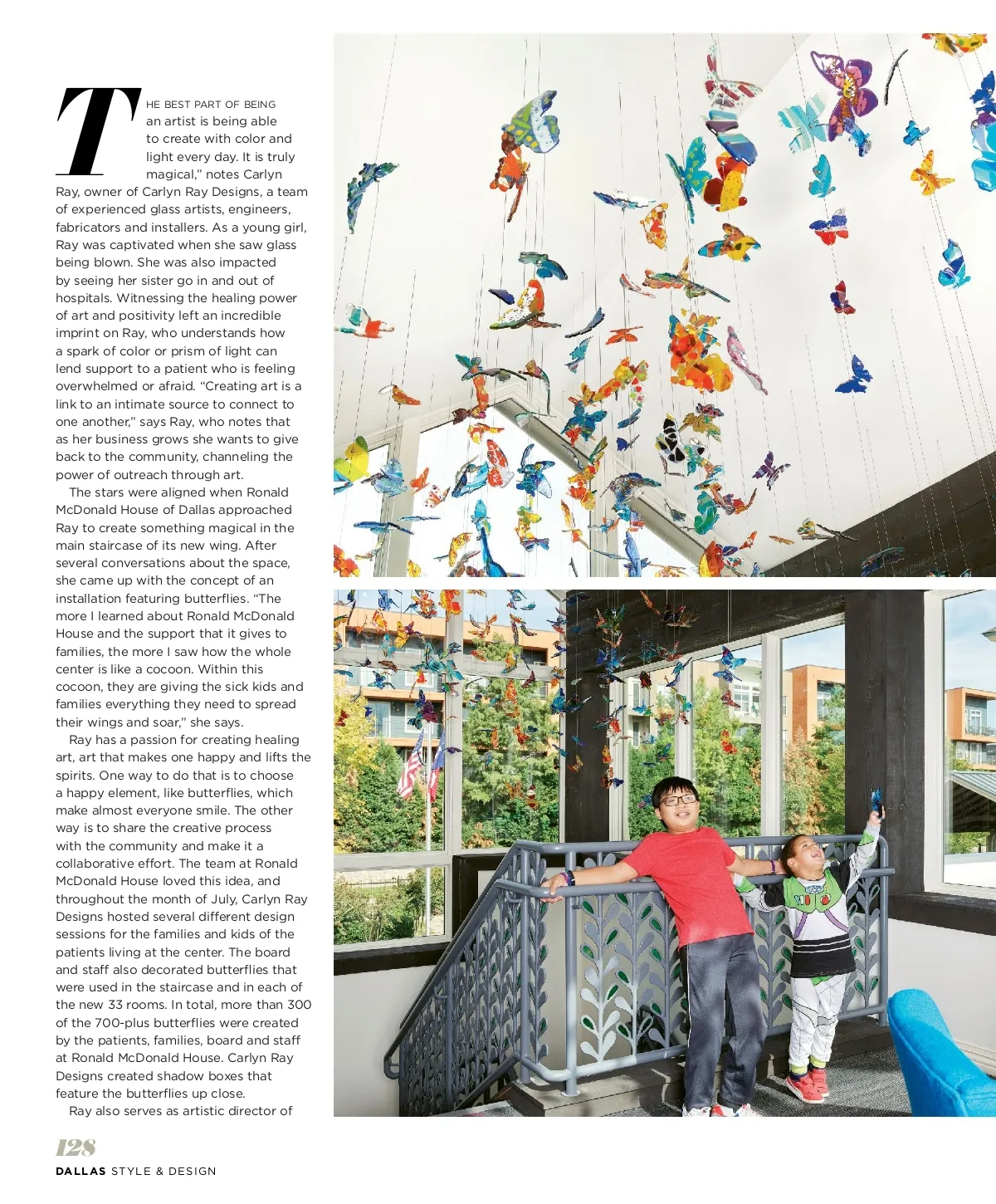 THE BEST PART OF BEING an artist is being able to create with color and light every day. It is truly magical," notes Carlyn Ray, owner of Carlyn Ray Designs, a team of experienced glass artists, engineers, fabricators and installers. As a young girl, Ray was captivated when she saw glass being blown. She was also impacted by seeing her sister go in and out of hospitals. Witnessing the healing power of art and positivity left an incredible imprint on Ray, who understands how a spark of color or prism of light can lend support to a patient who is feeling overwhelmed or afraid. "Creating art is a link to an intimate source to connect to one another," says Ray, who notes that as her business grows she wants to give back to the community, channeling the power of outreach through art.

The stars were aligned when Ronald McDonald House of Dallas approached Ray to create something magical in the main staircase of its new wing. After several conversations about the space, she came up with the concept of an installation featuring butterflies. "The more I learned about Ronald McDonald House and the support that it gives to families, the more I saw how the whole center is like a cocoon. Within this cocoon, they are giving the sick kids and families everything they need to spread their wings and soar," she says.

Ray has a passion for creating healing art, art that makes one happy and lifts the spirits. One way to do that is to choose a happy element, like butterflies, which make almost everyone smile. The other way is to share the creative process with the community and make it a collaborative effort. The team at Ronald McDonald House loved this idea, and throughout the month of July, Carlyn Ray Designs hosted several different design sessions for the families and kids of the patients living at the center. The board and staff also decorated butterflies that were used in the staircase and in each of the new 33 rooms. In total, more than 300 of the 700-plus butterflies were created by the patients, families, board and staff at Ronald McDonald House. Carlyn Ray Designs created shadow boxes that feature the butterflies up close.

Ray also serves as artistic director of

128
DALLAS STYLE & DESIGN